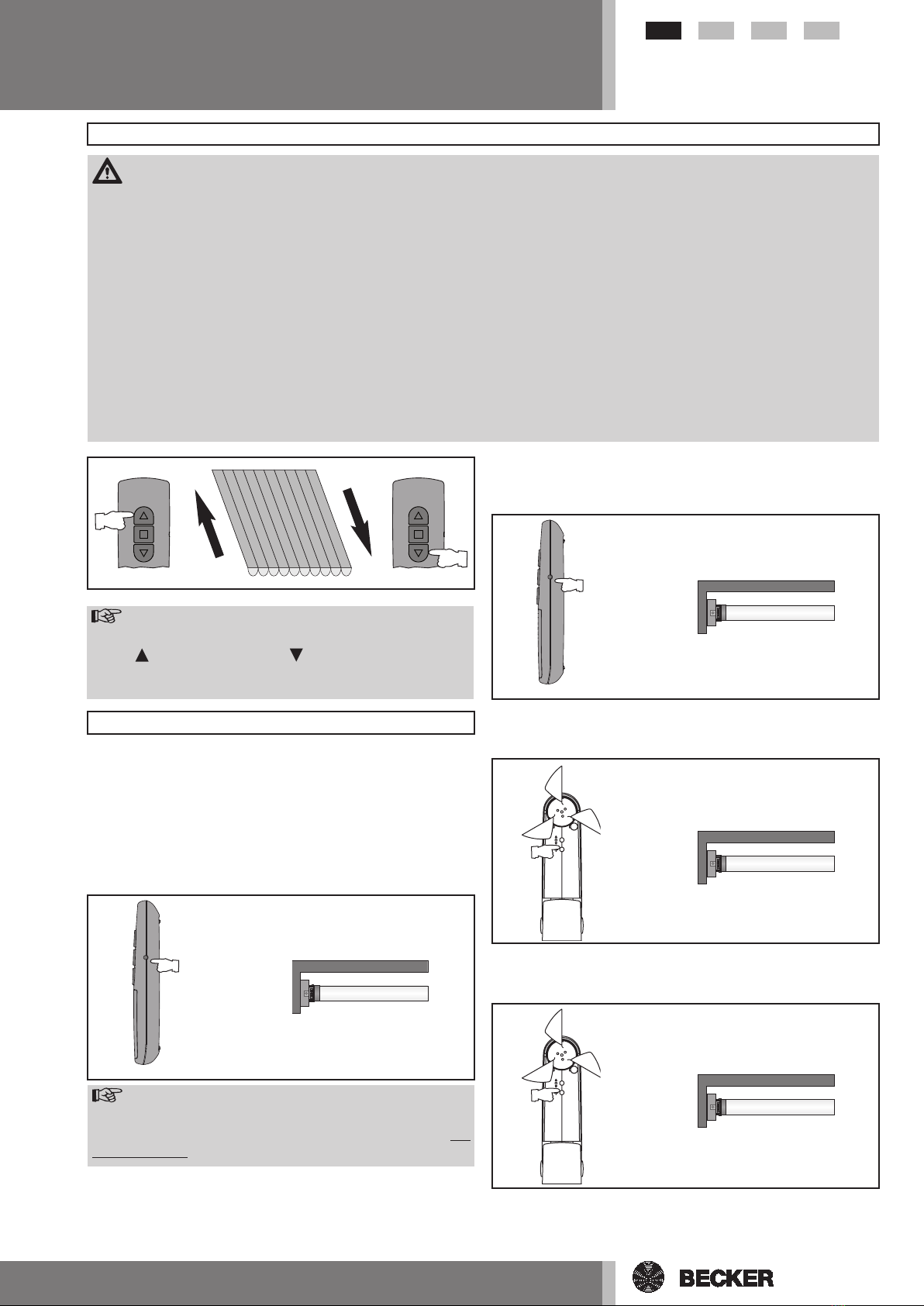 BECKER